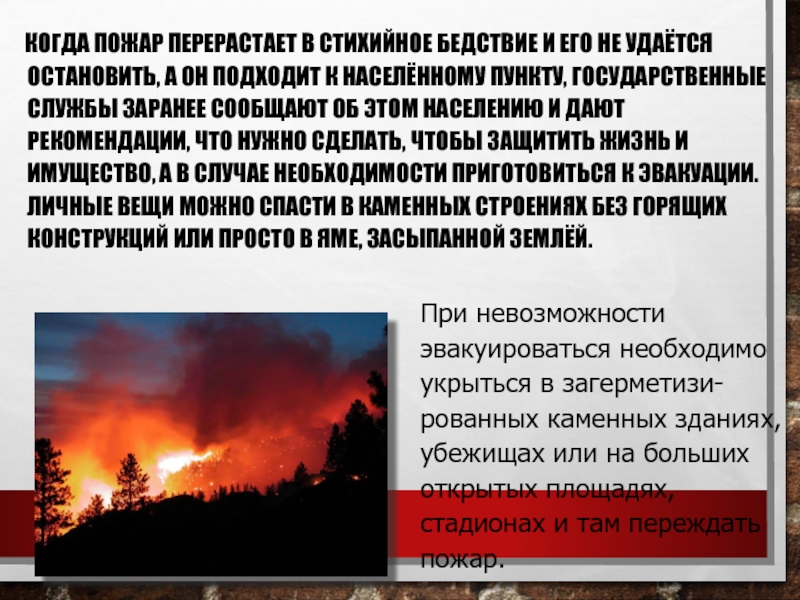 КОГДА ПОЖАР ПЕРЕРАСТАЕТ В СТИХИЙНОЕ БЕДСТВИЕ И ЕГО НЕ УДАЁТСЯ ОСТАНОВИТЬ, А ОН ПОДХОДИТ К НАСЕЛЁННОМУ ПУНКТУ, ГОСУДАРСТВЕННЫЕ СЛУЖБЫ ЗАРАНЕЕ СООБЩАЮТ ОБ ЭТОМ НАСЕЛЕНИЮ И ДАЮТ РЕКОМЕНДАЦИИ, ЧТО НУЖНО СДЕЛАТЬ, ЧТОБЫ ЗАЩИТИТЬ ЖИЗНЬ И ИМУЩЕСТВО, А В СЛУЧАЕ НЕОБХОДИМОСТИ ПРИГОТОВИТЬСЯ К ЭВАКУАЦИИ. ЛИЧНЫЕ ВЕЩИ МОЖНО СПАСТИ В КАМЕННЫХ СТРОЕНИЯХ БЕЗ ГОРЯЩИХ КОНСТРУКЦИЙ ИЛИ ПРОСТО В ЯМЕ, ЗАСЫПАННОЙ ЗЕМЛЁЙ.

При невозможности эвакуироваться необходимо укрыться в загерметизированных каменных зданиях, убежищах или на больших открытых площадях, стадионах и там переждать пожар.